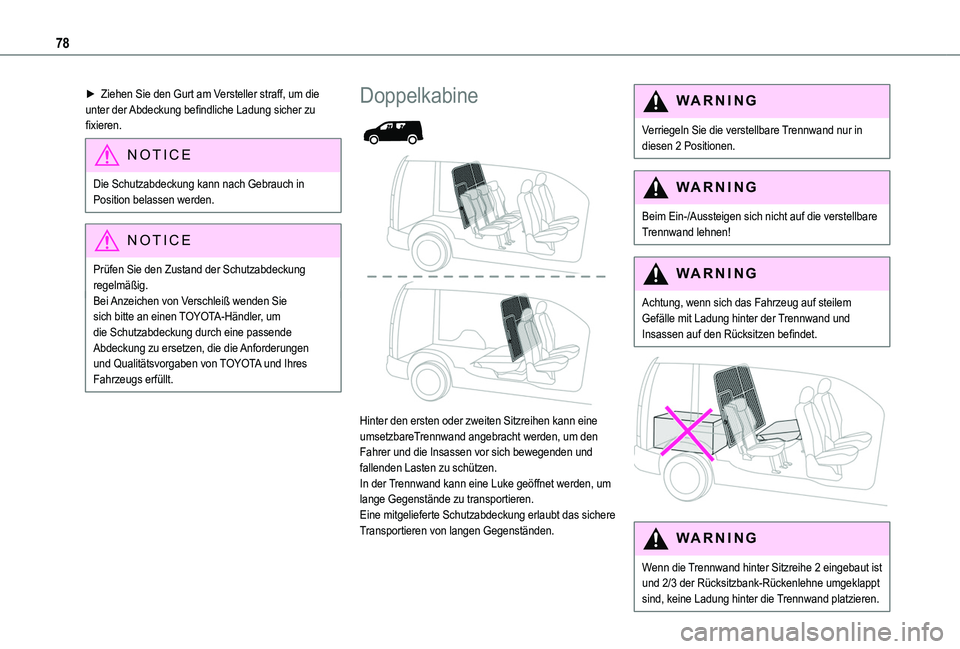 78

► Ziehen Sie den Gurt am Versteller straff, um die unter der Abdeckung befindliche Ladung sicher zu fixieren.

NOTICE

Die Schutzabdeckung kann nach Gebrauch in Position belassen werden.

NOTICE

Prüfen Sie den Zustand der Schutzabdeckung regelmäßig.
Bei Anzeichen von Verschleiß wenden Sie sich bitte an einen TOYOTA-Händler, um die Schutzabdeckung durch eine passende Abdeckung zu ersetzen, die die Anforderungen und Qualitätsvorgaben von TOYOTA und Ihres Fahrzeugs erfüllt.

Doppelkabine

Hinter den ersten oder zweiten Sitzreihen kann eine umsetzbareTrennwand angebracht werden, um den Fahrer und die Insassen vor sich bewegenden und fallenden Lasten zu schützen.
In der Trennwand kann eine Luke geöffnet werden, um lange Gegenstände zu transportieren.
Eine mitgelieferte Schutzabdeckung erlaubt das sichere Transportieren von langen Gegenständen.

WARNING

Verriegeln Sie die verstellbare Trennwand nur in diesen 2 Positionen.

WARNING

Beim Ein-/Aussteigen sich nicht auf die verstellbare Trennwand lehnen!

WARNING

Achtung, wenn sich das Fahrzeug auf steilem Gefälle mit Ladung hinter der Trennwand und Insassen auf den Rücksitzen befindet.

WARNING

Wenn die Trennwand hinter Sitzreihe 2 eingebaut ist und 2/3 der Rücksitzbank-Rückenlehne umgeklappt sind, keine Ladung hinter die Trennwand platzieren.

carmanualsonline.info